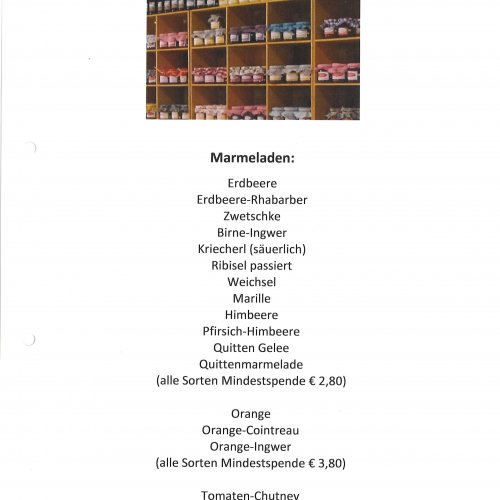 Marmeladen:

Erdbeere
Erdbeere-Rhabarber
Zwetschke
Birne-Ingwer
Kriecherl (säuerlich)
Ribisel passiert
Weichsel
Marille
Himbeere
Pfirsich-Himbeere
Quitten Gelee
Quittenmarmelade
(alle Sorten Mindestspende € 2,80)

Orange
Orange-Cointreau
Orange-Ingwer
(alle Sorten Mindestspende € 3,80)

Tomaten-Chutney